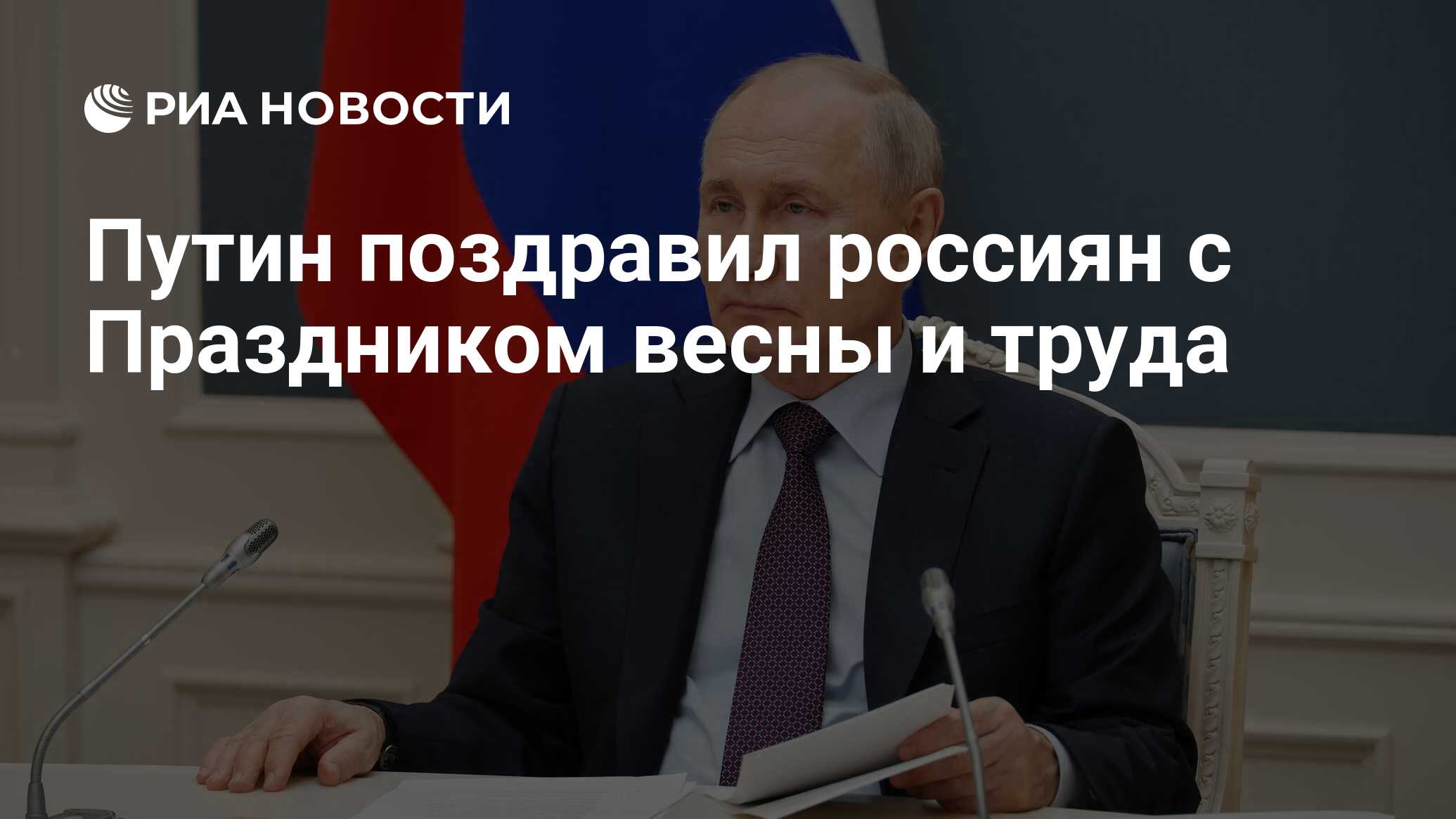 РИА НОВОСТИ

Путин поздравил россиян с Праздником весны и труда